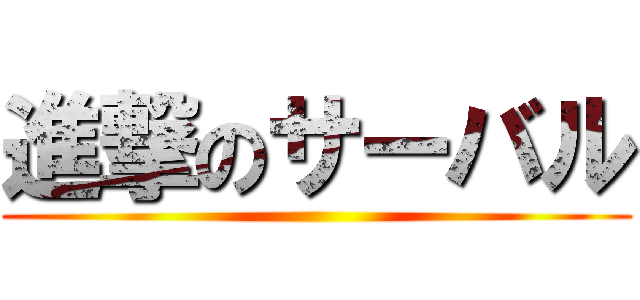 進撃のサーバル